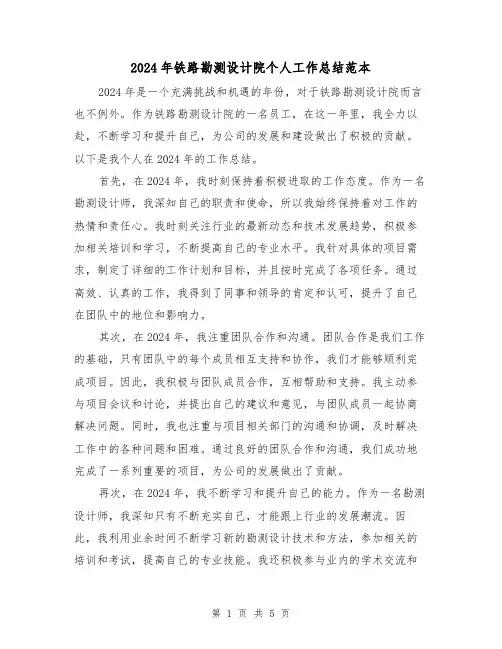 2024年铁路勘测设计院个人工作总结范本

2024年是一个充满挑战和机遇的年份，对于铁路勘测设计院而言也不例外。作为铁路勘测设计院的一名员工，在这一年里，我全力以赴，不断学习和提升自己，为公司的发展和建设做出了积极的贡献。以下是我个人在2024年的工作总结。

首先，在2024年，我时刻保持着积极进取的工作态度。作为一名勘测设计师，我深知自己的职责和使命，所以我始终保持着对工作的热情和责任心。我时刻关注行业的最新动态和技术发展趋势，积极参加相关培训和学习，不断提高自己的专业水平。我针对具体的项目需求，制定了详细的工作计划和目标，并且按时完成了各项任务。通过高效、认真的工作，我得到了同事和领导的肯定和认可，提升了自己在团队中的地位和影响力。

其次，在2024年，我注重团队合作和沟通。团队合作是我们工作的基础，只有团队中的每个成员相互支持和协作，我们才能够顺利完成项目。因此，我积极与团队成员合作，互相帮助和支持。我主动参与项目会议和讨论，并提出自己的建议和意见，与团队成员一起协商解决问题。同时，我也注重与项目相关部门的沟通和协调，及时解决工作中的各种问题和困难。通过良好的团队合作和沟通，我们成功地完成了一系列重要的项目，为公司的发展做出了贡献。

再次，在2024年，我不断学习和提升自己的能力。作为一名勘测设计师，我深知只有不断充实自己，才能跟上行业的发展潮流。因此，我利用业余时间不断学习新的勘测设计技术和方法，参加相关的培训和考试，提高自己的专业技能。我还积极参与业内的学术交流和

第 1 页 共 5 页